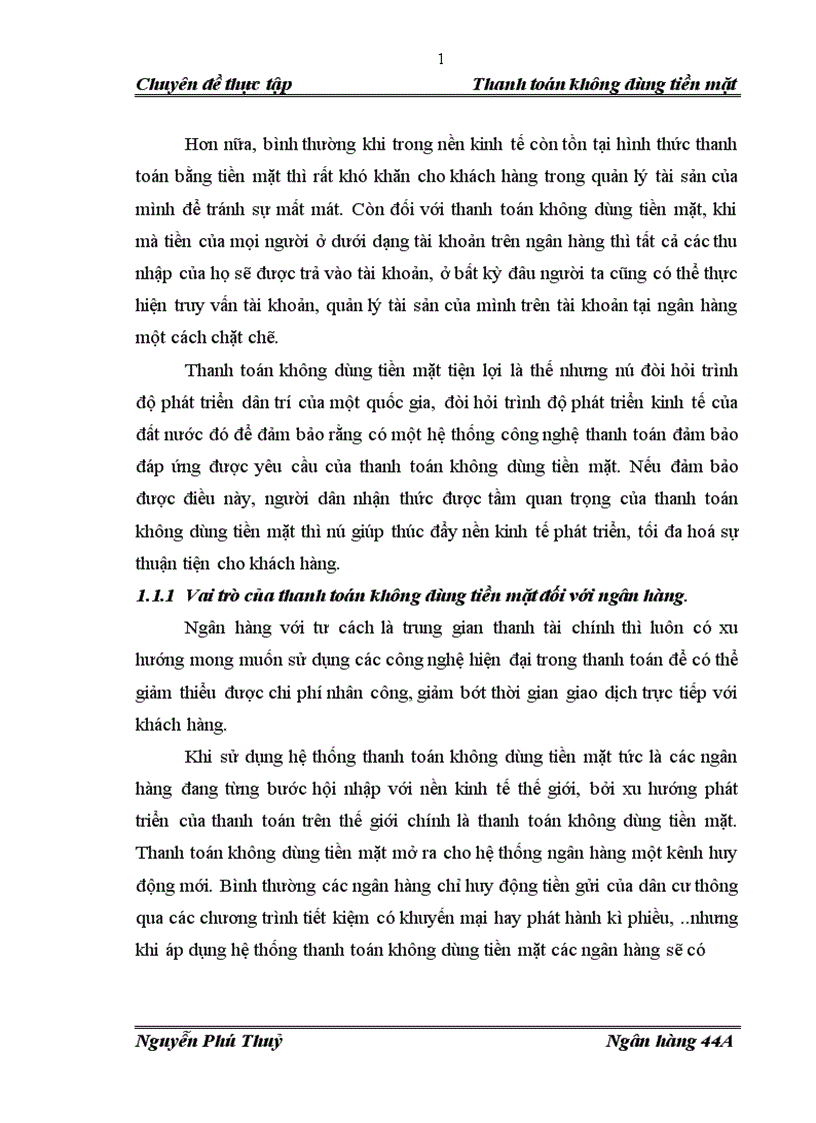 1

Chuyên đề thực tập Thanh toán không dùng tiền mặt

Hơn nữa, bình thường khi trong nền kinh tế còn tồn tại hình thức thanh toán bằng tiền mặt thì rất khó khăn cho khách hàng trong quản lý tài sản của mình để tránh sự mất mát. Còn đối với thanh toán không dùng tiền mặt, khi mà tiền của mọi người ở dưới dạng tài khoản trên ngân hàng thì tất cả các thu nhập của họ sẽ được trả vào tài khoản, ở bất kỳ đâu người ta cũng có thể thực hiện truy vấn tài khoản, quản lý tài sản của mình trên tài khoản tại ngân hàng một cách chặt chẽ.

Thanh toán không dùng tiền mặt tiện lợi là thế nhưng nú đòi hỏi trình độ phát triển dân trí của một quốc gia, đòi hỏi trình độ phát triển kinh tế của đất nước đó để đảm bảo rằng có một hệ thống công nghệ thanh toán đảm bảo đáp ứng được yêu cầu của thanh toán không dùng tiền mặt. Nếu đảm bảo được điều này, người dân nhận thức được tầm quan trọng của thanh toán không dùng tiền mặt thì nú giúp thúc đẩy nền kinh tế phát triển, tối đa hoá sự thuận tiện cho khách hàng.

1.1.1 Vai trò của thanh toán không dùng tiền mặt đối với ngân hàng.

Ngân hàng với tư cách là trung gian thanh tài chính thì luôn có xu hướng mong muốn sử dụng các công nghệ hiện đại trong thanh toán để có thể giảm thiểu được chi phí nhân công, giảm bớt thời gian giao dịch trực tiếp với khách hàng.

Khi sử dụng hệ thống thanh toán không dùng tiền mặt tức là các ngân hàng đang từng bước hội nhập với nền kinh tế thế giới, bởi xu hướng phát triển của thanh toán trên thế giới chính là thanh toán không dùng tiền mặt. Thanh toán không dùng tiền mặt mở ra cho hệ thống ngân hàng một kênh huy động mới. Bình thường các ngân hàng chỉ huy động tiền gửi của dân cư thông qua các chương trình tiết kiệm có khuyến mại hay phát hành kì phiếu, ..nhưng khi áp dụng hệ thống thanh toán không dùng tiền mặt các ngân hàng sẽ có

Nguyễn Phú Thuỷ Ngân hàng 44A